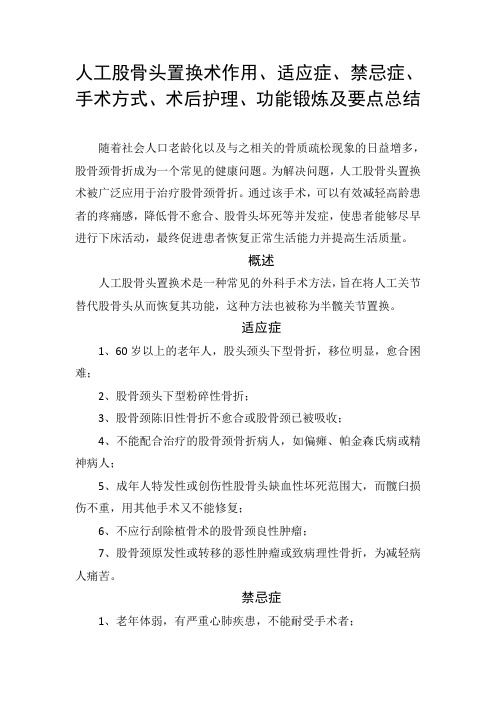 人工股骨头置换术作用、适应症、禁忌症、手术方式、术后护理、功能锻炼及要点总结

随着社会人口老龄化以及与之相关的骨质疏松现象的日益增多，股骨颈骨折成为一个常见的健康问题。为解决问题，人工股骨头置换术被广泛应用于治疗股骨颈骨折。通过该手术，可以有效减轻高龄患者的疼痛感，降低骨不愈合、股骨头坏死等并发症，使患者能够尽早进行下床活动，最终促进患者恢复正常生活能力并提高生活质量。

概述

人工股骨头置换术是一种常见的外科手术方法，旨在将人工关节替代股骨头从而恢复其功能，这种方法也被称为半髋关节置换。

适应症

1、60岁以上的老年人，股头颈头下型骨折，移位明显，愈合困难；

2、股骨颈头下型粉碎性骨折；

3、股骨颈陈旧性骨折不愈合或股骨颈已被吸收；

4、不能配合治疗的股骨颈骨折病人，如偏瘫、帕金森氏病或精神病人；

5、成年人特发性或创伤性股骨头缺血性坏死范围大，而髋臼损伤不重，用其他手术又不能修复；

6、不应行刮除植骨术的股骨颈良性肿瘤；

7、股骨颈原发性或转移的恶性肿瘤或致病理性骨折，为减轻病人痛苦。

禁忌症

1、老年体弱，有严重心肺疾患，不能耐受手术者；